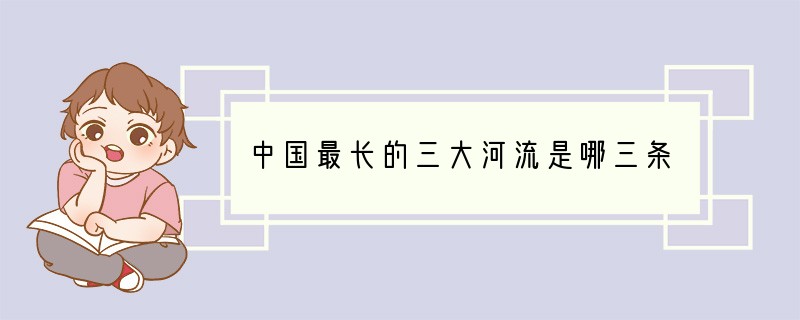 中国最长的三大河流是哪三条